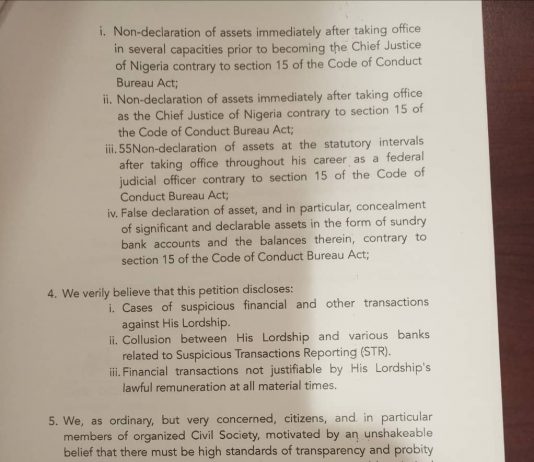 i. Non-declaration of assets immediately after taking office in several capacities prior to becoming the Chief Justice of Nigeria contrary to section 15 of the Code of Conduct Bureau Act;

ii. Non-declaration of assets immediately after taking office as the Chief Justice of Nigeria contrary to section 15 of the Code of Conduct Bureau Act;

iii. 55Non-declaration of assets at the statutory intervals after taking office throughout his career as a federal judicial officer contrary to section 15 of the Code of Conduct Bureau Act;

iv. False declaration of asset, and in particular, concealment of significant and declarable assets in the form of sundry bank accounts and the balances therein, contrary to section 15 of the Code of Conduct Bureau Act;

4. We verily believe that this petition discloses:

i. Cases of suspicious financial and other transactions against His Lordship.

ii. Collusion between His Lordship and various banks related to Suspicious Transactions Reporting (STR).

iii. Financial transactions not justifiable by His Lordship's lawful remuneration at all material times.

5. We, as ordinary, but very concerned, citizens, and in particular members of organized Civil Society, motivated by an unshakeable belief that there must be high standards of transparency and probity